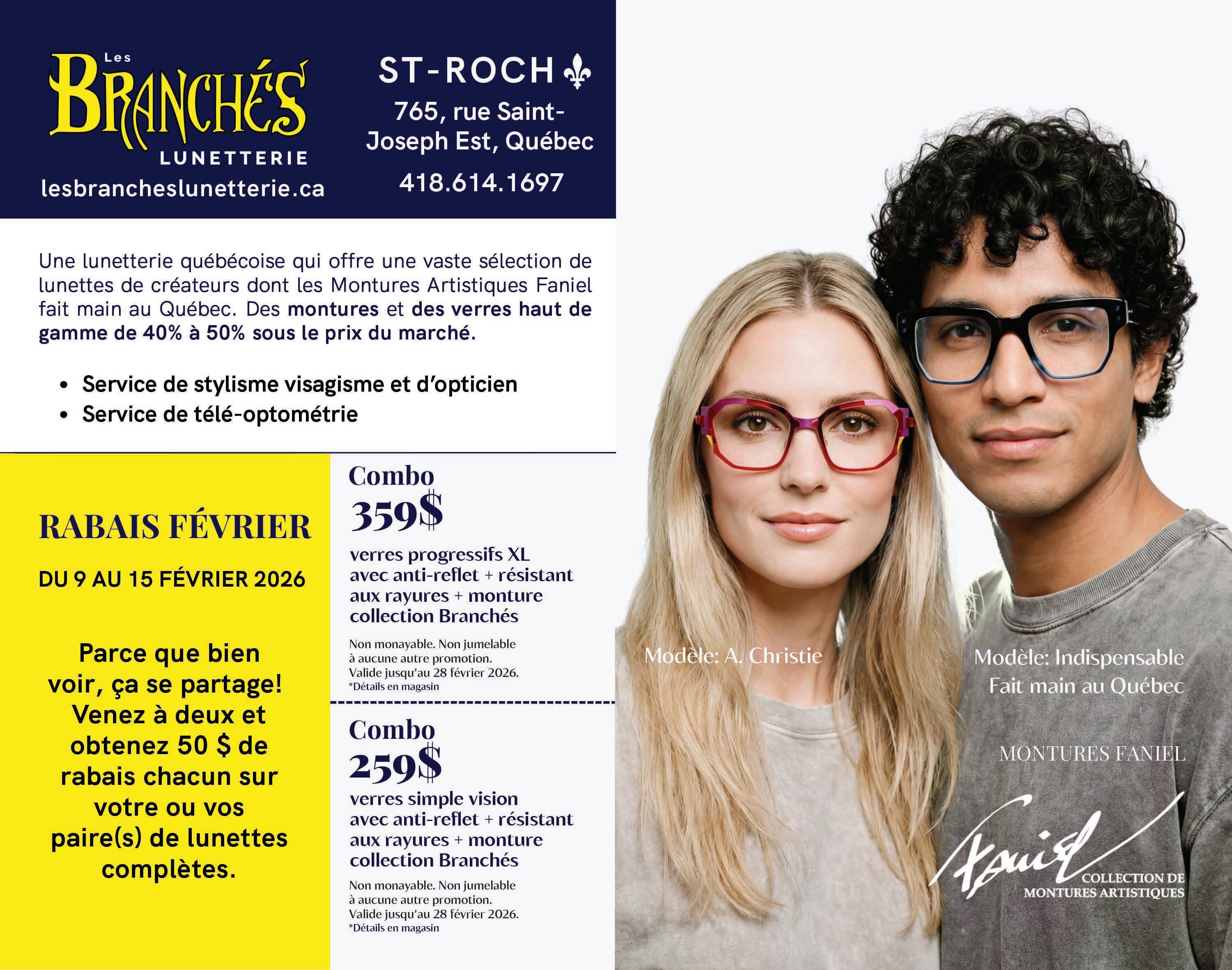 Les
BRANCHÉS
LUNETTERIE
lesbrancheslunetterie.ca

ST-ROCH

765, rue Saint-Joseph Est, Québec

418.614.1697

Une lunetterie québécoise qui offre une vaste sélection de lunettes de créateurs dont les Montures Artistiques Faniel fait main au Québec. Des montures et des verres haut de gamme de 40% à 50% sous le prix du marché.

• Service de stylisme visagisme et d'opticien
• Service de télé-optométrie

RABAIS FÉVRIER

DU 9 AU 15 FÉVRIER 2026

Parce que bien voir, ça se partage! Venez à deux et obtenez 50 $ de rabais chacun sur votre ou vos paire(s) de lunettes complètes.

Combo
359$

verres progressifs XL avec anti-reflet + résistant aux rayures + monture collection Branchés

Non monayable. Non jumelable à aucune autre promotion. Valide jusqu'au 28 février 2026.
*Détails en magasin

Combo
259$

verres simple vision avec anti-reflet + résistant aux rayures + monture collection Branchés

Non monayable. Non jumelable à aucune autre promotion. Valide jusqu'au 28 février 2026.
*Détails en magasin

Modèle: A. Christie

Modèle: Indispensable
Fait main au Québec

MONTURES FANIEL

Faniel
COLLECTION DE
MONTURES ARTISTIQUES